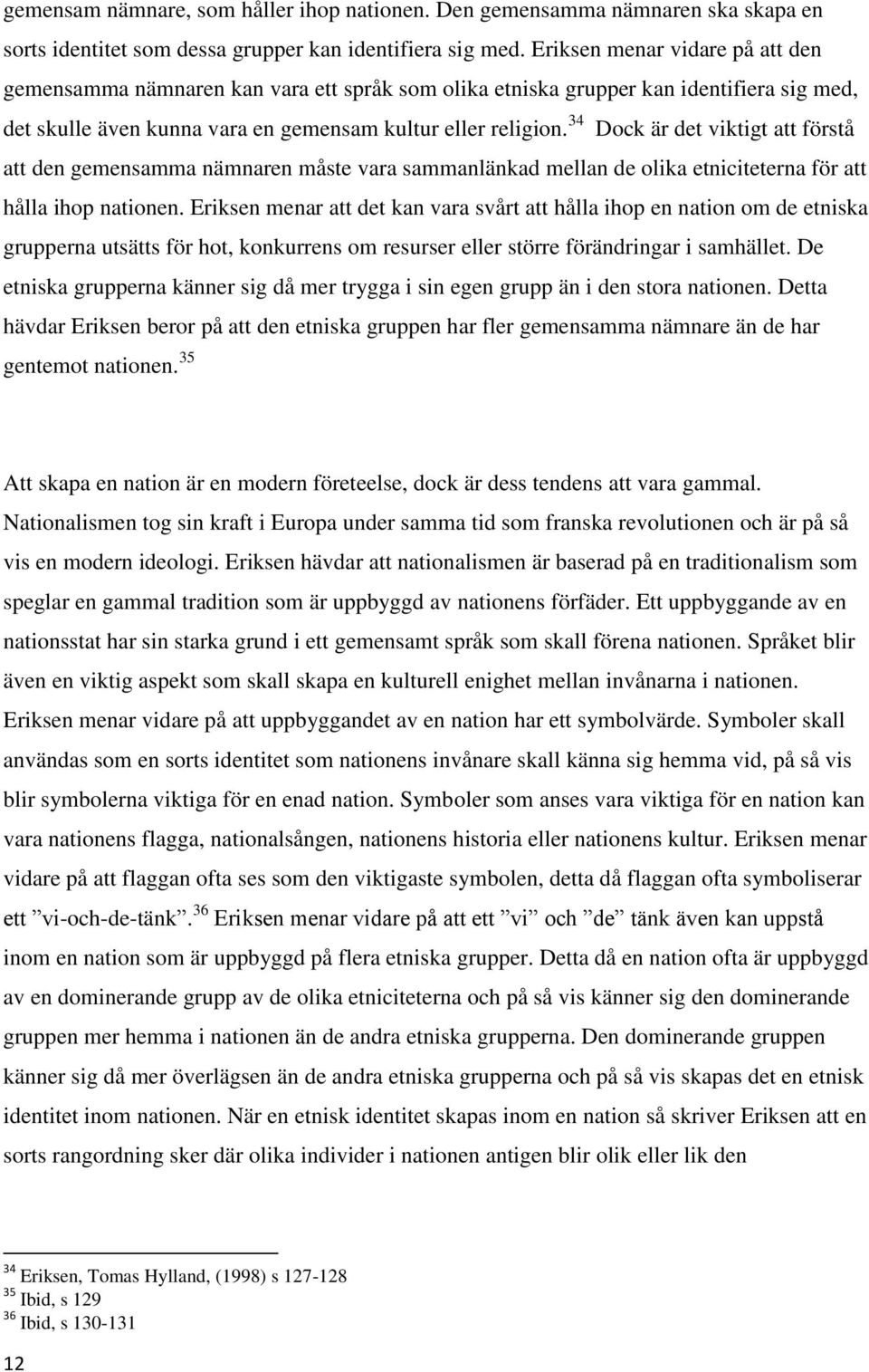 gemensam nämnare, som håller ihop nationen. Den gemensamma nämnaren ska skapa en sorts identitet som dessa grupper kan identifiera sig med. Eriksen menar vidare på att den gemensamma nämnaren kan vara ett språk som olika etniska grupper kan identifiera sig med, det skulle även kunna vara en gemensam kultur eller religion.$^{34}$ Dock är det viktigt att förstå att den gemensamma nämnaren måste vara sammanlänkad mellan de olika etniciteterna för att hålla ihop nationen. Eriksen menar att det kan vara svårt att hålla ihop en nation om de etniska grupperna utsätts för hot, konkurrens om resurser eller större förändringar i samhället. De etniska grupperna känner sig då mer trygga i sin egen grupp än i den stora nationen. Detta hävdar Eriksen beror på att den etniska gruppen har fler gemensamma nämnare än de har gentemot nationen.$^{35}$

Att skapa en nation är en modern företeelse, dock är dess tendens att vara gammal. Nationalismen tog sin kraft i Europa under samma tid som franska revolutionen och är på så vis en modern ideologi. Eriksen hävdar att nationalismen är baserad på en traditionalism som speglar en gammal tradition som är uppbyggd av nationens förfäder. Ett uppbyggande av en nationsstat har sin starka grund i ett gemensamt språk som skall förena nationen. Språket blir även en viktig aspekt som skall skapa en kulturell enighet mellan invånarna i nationen. Eriksen menar vidare på att uppbyggandet av en nation har ett symbolvärde. Symboler skall användas som en sorts identitet som nationens invånare skall känna sig hemma vid, på så vis blir symbolerna viktiga för en enad nation. Symboler som anses vara viktiga för en nation kan vara nationens flagga, nationalsången, nationens historia eller nationens kultur. Eriksen menar vidare på att flaggan ofta ses som den viktigaste symbolen, detta då flaggan ofta symboliserar ett ”vi-och-de-tänk”.$^{36}$ Eriksen menar vidare på att ett ”vi” och ”de” tänk även kan uppstå inom en nation som är uppbyggd på flera etniska grupper. Detta då en nation ofta är uppbyggd av en dominerande grupp av de olika etniciteterna och på så vis känner sig den dominerande gruppen mer hemma i nationen än de andra etniska grupperna. Den dominerande gruppen känner sig då mer överlägsen än de andra etniska grupperna och på så vis skapas det en etnisk identitet inom nationen. När en etnisk identitet skapas inom en nation så skriver Eriksen att en sorts rangordning sker där olika individer i nationen antigen blir olik eller lik den

$^{34}$ Eriksen, Tomas Hylland, (1998) s 127-128
$^{35}$ Ibid, s 129
$^{36}$ Ibid, s 130-131

12